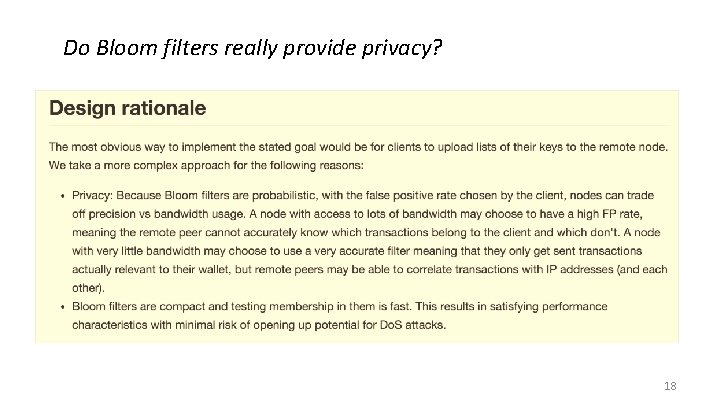 Do Bloom filters really provide privacy?

Design rationale

The most obvious way to implement the stated goal would be for clients to upload lists of their keys to the remote node. We take a more complex approach for the following reasons:

• Privacy: Because Bloom filters are probabilistic, with the false positive rate chosen by the client, nodes can trade off precision vs bandwidth usage. A node with access to lots of bandwidth may choose to have a high FP rate, meaning the remote peer cannot accurately know which transactions belong to the client and which don't. A node with very little bandwidth may choose to use a very accurate filter meaning that they only get sent transactions actually relevant to their wallet, but remote peers may be able to correlate transactions with IP addresses (and each other).
• Bloom filters are compact and testing membership in them is fast. This results in satisfying performance characteristics with minimal risk of opening up potential for DoS attacks.

18